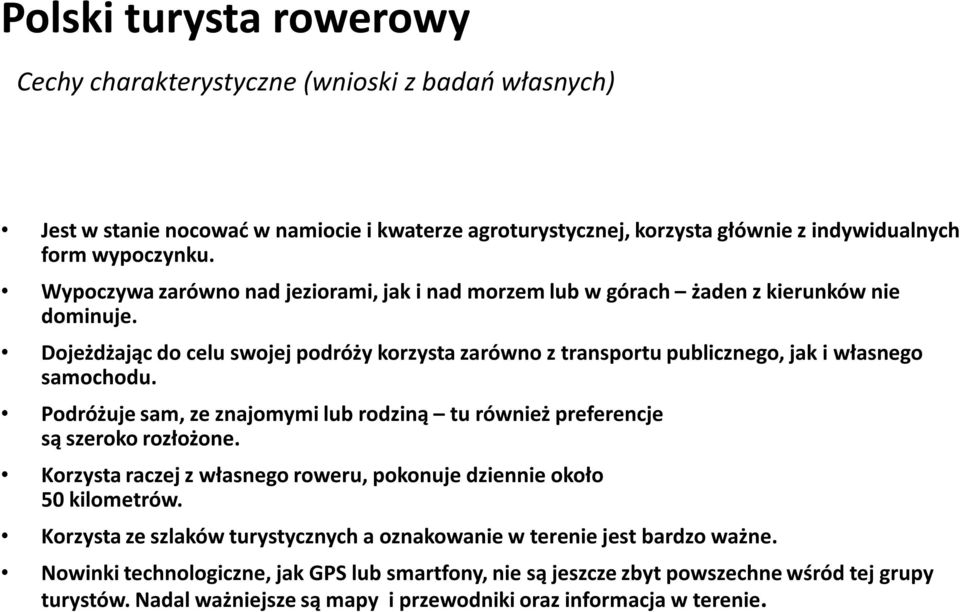 Polski turysta rowerowy

Cechy charakterystyczne (wnioski z badań własnych)

• Jest w stanie nocować w namiocie i kwaterze agroturystycznej, korzysta głównie z indywidualnych form wypoczynku.

• Wypoczywa zarówno nad jeziorami, jak i nad morzem lub w górach – żaden z kierunków nie dominuje.

• Dojeżdżając do celu swojej podróży korzysta zarówno z transportu publicznego, jak i własnego samochodu.

• Podróżuje sam, ze znajomymi lub rodziną – tu również preferencje są szeroko rozłożone.

• Korzysta raczej z własnego roweru, pokonuje dziennie około 50 kilometrów.

• Korzysta ze szlaków turystycznych a oznakowanie w terenie jest bardzo ważne.

• Nowinki technologiczne, jak GPS lub smartfony, nie są jeszcze zbyt powszechne wśród tej grupy turystów. Nadal ważniejsze są mapy i przewodniki oraz informacja w terenie.